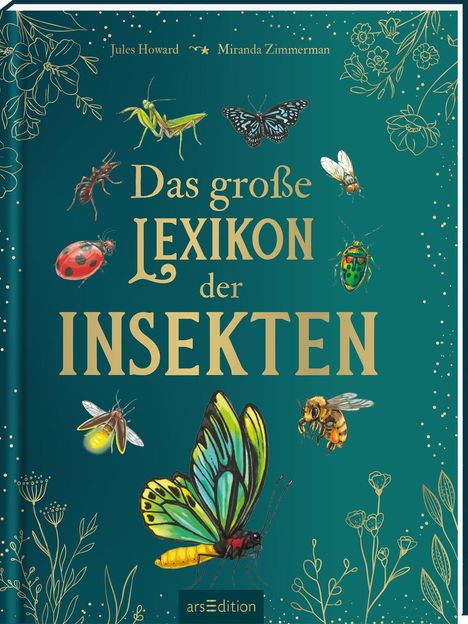 Jules Howard Miranda Zimmerman

Das große LEXIKON der INSEKTEN

arsEdition